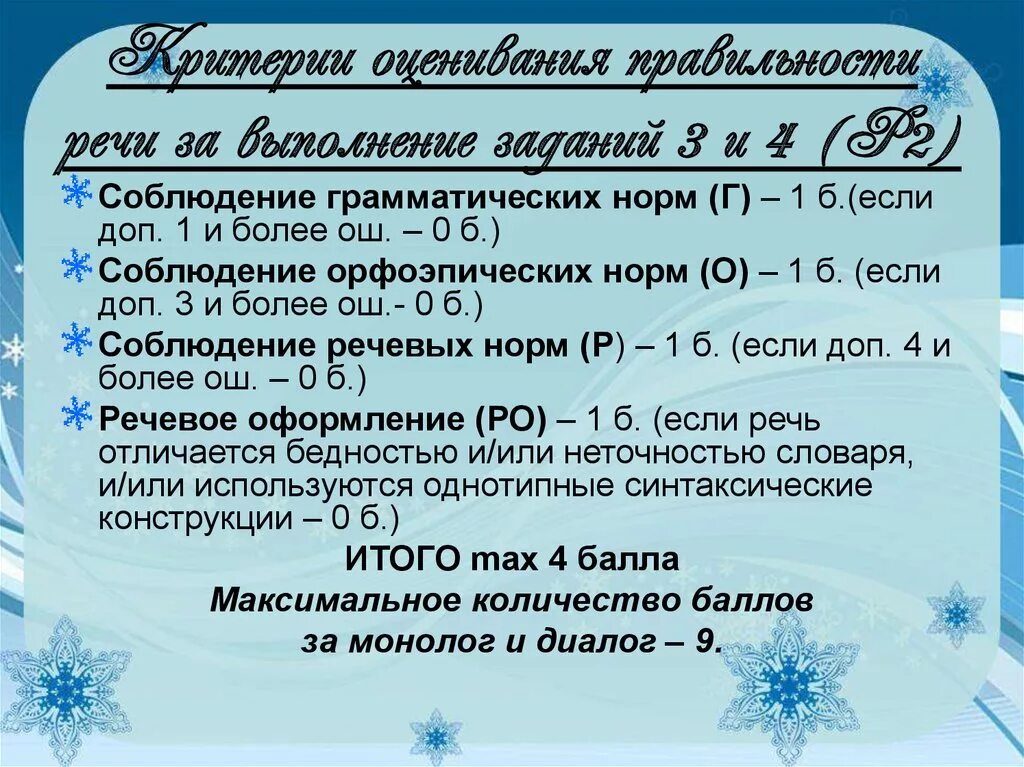 Критерии оценивания правильности речи за выполнение заданий 3 и 4 (Р2)

Соблюдение грамматических норм (Г) – 1 б.(если доп. 1 и более ош. – 0 б.)

Соблюдение орфоэпических норм (О) – 1 б. (если доп. 3 и более ош.- 0 б.)

Соблюдение речевых норм (Р) – 1 б. (если доп. 4 и более ош. – 0 б.)

Речевое оформление (РО) – 1 б. (если речь отличается бедностью и/или неточностью словаря, и/или используются однотипные синтаксические конструкции – 0 б.)

ИТОГО max 4 балла

Максимальное количество баллов за монолог и диалог – 9.